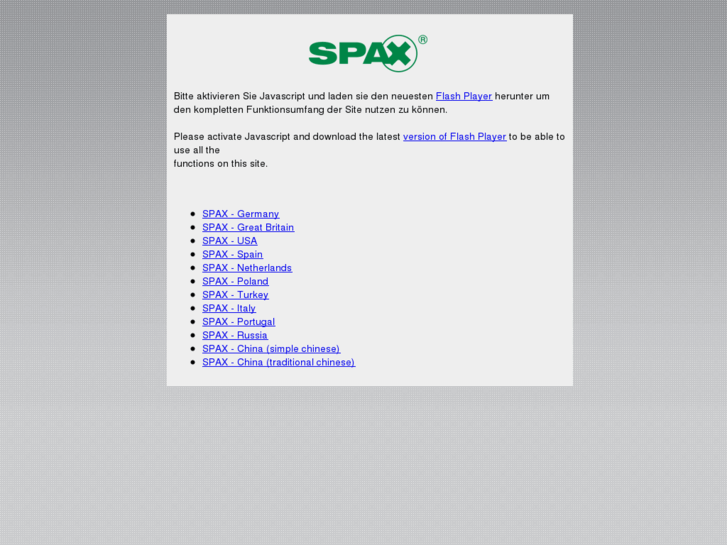 SPAX®

Bitte aktivieren Sie Javascript und laden sie den neuesten Flash Player herunter um den kompletten Funktionsumfang der Site nutzen zu können.

Please activate Javascript and download the latest version of Flash Player to be able to use all the
functions on this site.

- SPAX - Germany
- SPAX - Great Britain
- SPAX - USA
- SPAX - Spain
- SPAX - Netherlands
- SPAX - Poland
- SPAX - Turkey
- SPAX - Italy
- SPAX - Portugal
- SPAX - Russia
- SPAX - China (simple chinese)
- SPAX - China (traditional chinese)